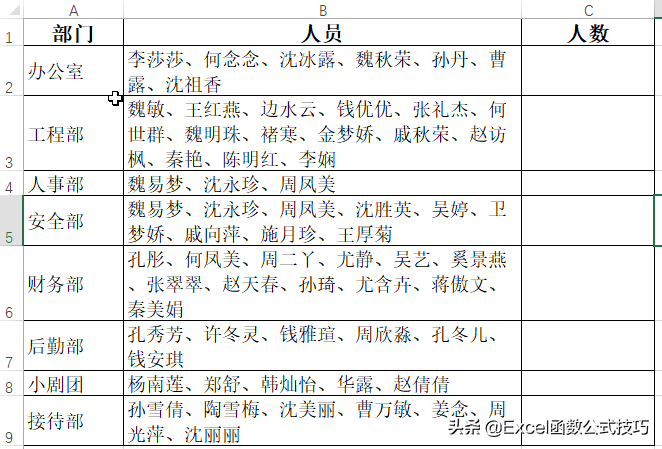 |  | A | B | C |
|---|---|---|---|
| 1 | 部门 | 人员 | 人数 |
| 2 | 办公室 | 李莎莎、何念念、沈冰露、魏秋荣、孙丹、曹露、沈祖香 |  |
| 3 | 工程部 | 魏敏、王红燕、边水云、钱优优、张礼杰、何世群、魏明珠、褚寒、金梦娇、戚秋荣、赵访枫、秦艳、陈明红、李娴 |  |
| 4 | 人事部 | 魏易梦、沈永珍、周凤美 |  |
| 5 | 安全部 | 魏易梦、沈永珍、周凤美、沈胜英、吴婷、卫梦娇、戚向萍、施月珍、王厚菊 |  |
| 6 | 财务部 | 孔彤、何凤美、周二丫、尤静、吴艺、奚景燕、张翠翠、赵天春、孙琦、尤含卉、蒋傲文、秦美娟 |  |
| 7 | 后勤部 | 孔秀芳、许冬灵、钱雅瑄、周欣淼、孔冬儿、钱安琪 |  |
| 8 | 小剧团 | 杨南莲、郑舒、韩灿怡、华露、赵倩倩 |  |
| 9 | 接待部 | 孙雪倩、陶雪梅、沈美丽、曹万敏、姜念、周光萍、沈丽丽 |  |

头条 @Excel函数公式技巧